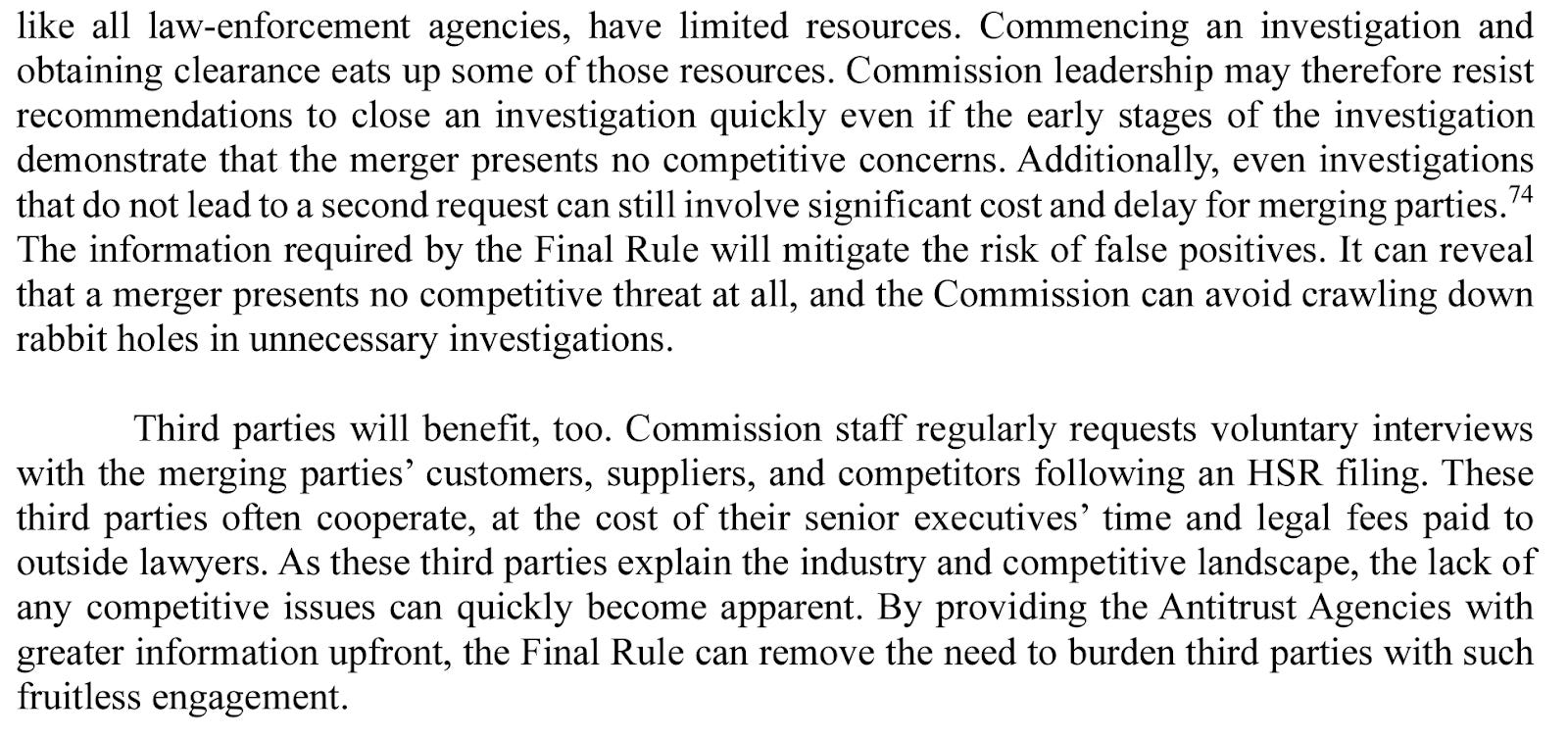 like all law-enforcement agencies, have limited resources. Commencing an investigation and obtaining clearance eats up some of those resources. Commission leadership may therefore resist recommendations to close an investigation quickly even if the early stages of the investigation demonstrate that the merger presents no competitive concerns. Additionally, even investigations that do not lead to a second request can still involve significant cost and delay for merging parties.$^{74}$ The information required by the Final Rule will mitigate the risk of false positives. It can reveal that a merger presents no competitive threat at all, and the Commission can avoid crawling down rabbit holes in unnecessary investigations.

Third parties will benefit, too. Commission staff regularly requests voluntary interviews with the merging parties' customers, suppliers, and competitors following an HSR filing. These third parties often cooperate, at the cost of their senior executives' time and legal fees paid to outside lawyers. As these third parties explain the industry and competitive landscape, the lack of any competitive issues can quickly become apparent. By providing the Antitrust Agencies with greater information upfront, the Final Rule can remove the need to burden third parties with such fruitless engagement.